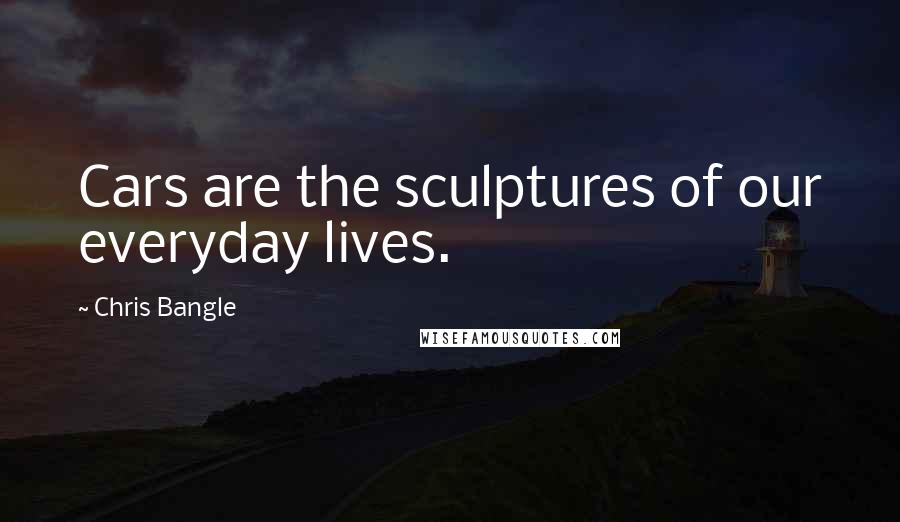 Cars are the sculptures of our everyday lives.

~ Chris Bangle

WISEFAMOUSQUOTES.COM